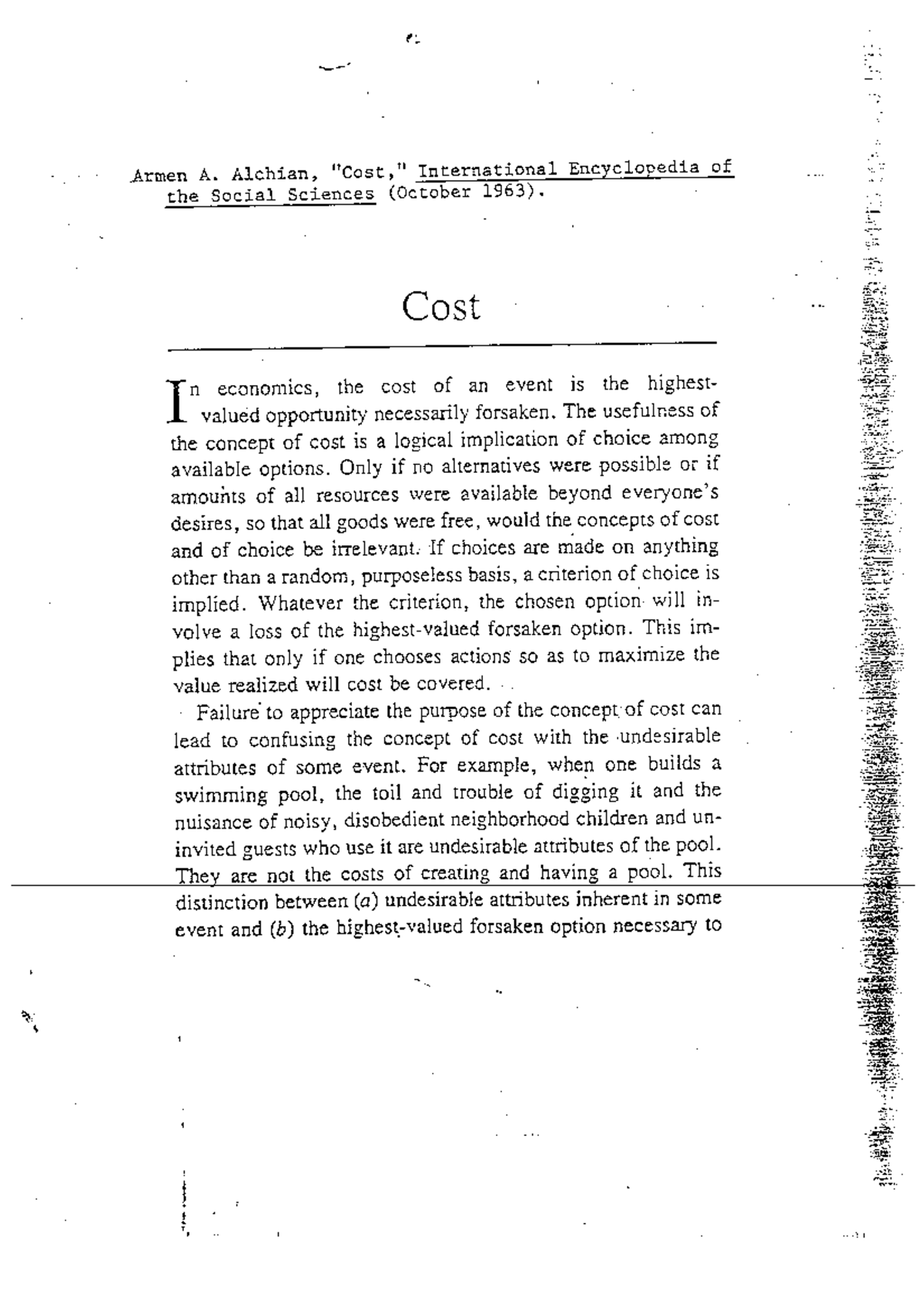 Armen A. Alchian, "Cost," International Encyclopedia of the Social Sciences (October 1963).

Cost

In economics, the cost of an event is the highest-valued opportunity necessarily forsaken. The usefulness of the concept of cost is a logical implication of choice among available options. Only if no alternatives were possible or if amounts of all resources were available beyond everyone's desires, so that all goods were free, would the concepts of cost and of choice be irrelevant. If choices are made on anything other than a random, purposeless basis, a criterion of choice is implied. Whatever the criterion, the chosen option will involve a loss of the highest-valued forsaken option. This implies that only if one chooses actions so as to maximize the value realized will cost be covered.

Failure to appreciate the purpose of the concept of cost can lead to confusing the concept of cost with the undesirable attributes of some event. For example, when one builds a swimming pool, the toil and trouble of digging it and the nuisance of noisy, disobedient neighborhood children and uninvited guests who use it are undesirable attributes of the pool. They are not the costs of creating and having a pool. This distinction between (a) undesirable attributes inherent in some event and (b) the highest-valued forsaken option necessary to